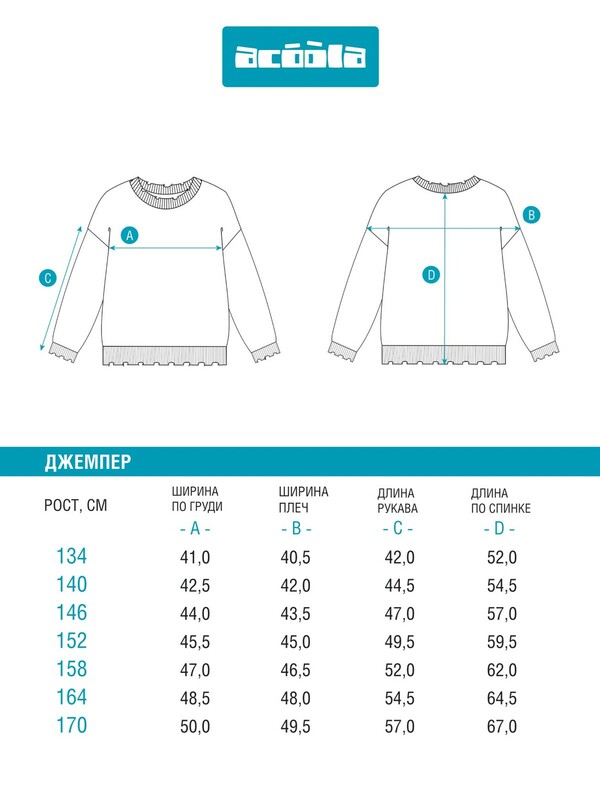 acoola

A

C

B

D

ДЖЕМПЕР

| РОСТ, СМ | ШИРИНА ПО ГРУДИ - A - | ШИРИНА ПЛЕЧ - B - | ДЛИНА РУКАВА - C - | ДЛИНА ПО СПИНКЕ - D - |
|---|---|---|---|---|
| 134 | 41,0 | 40,5 | 42,0 | 52,0 |
| 140 | 42,5 | 42,0 | 44,5 | 54,5 |
| 146 | 44,0 | 43,5 | 47,0 | 57,0 |
| 152 | 45,5 | 45,0 | 49,5 | 59,5 |
| 158 | 47,0 | 46,5 | 52,0 | 62,0 |
| 164 | 48,5 | 48,0 | 54,5 | 64,5 |
| 170 | 50,0 | 49,5 | 57,0 | 67,0 |